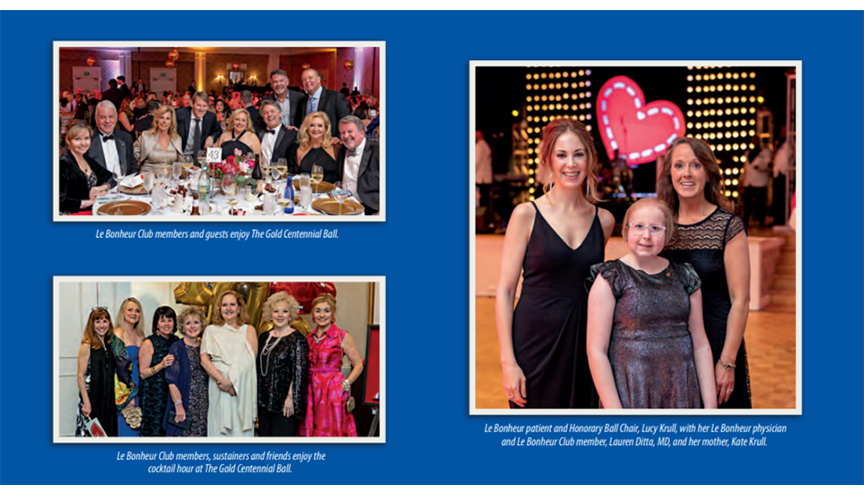 43

Le Bonheur Club members and guests enjoy The Gold Centennial Ball.

Le Bonheur Club members, sustainers and friends enjoy the cocktail hour at The Gold Centennial Ball.

Le Bonheur patient and Honorary Ball Chair, Lucy Krull, with her Le Bonheur physician and Le Bonheur Club member, Lauren Ditta, MD, and her mother, Kate Krull.